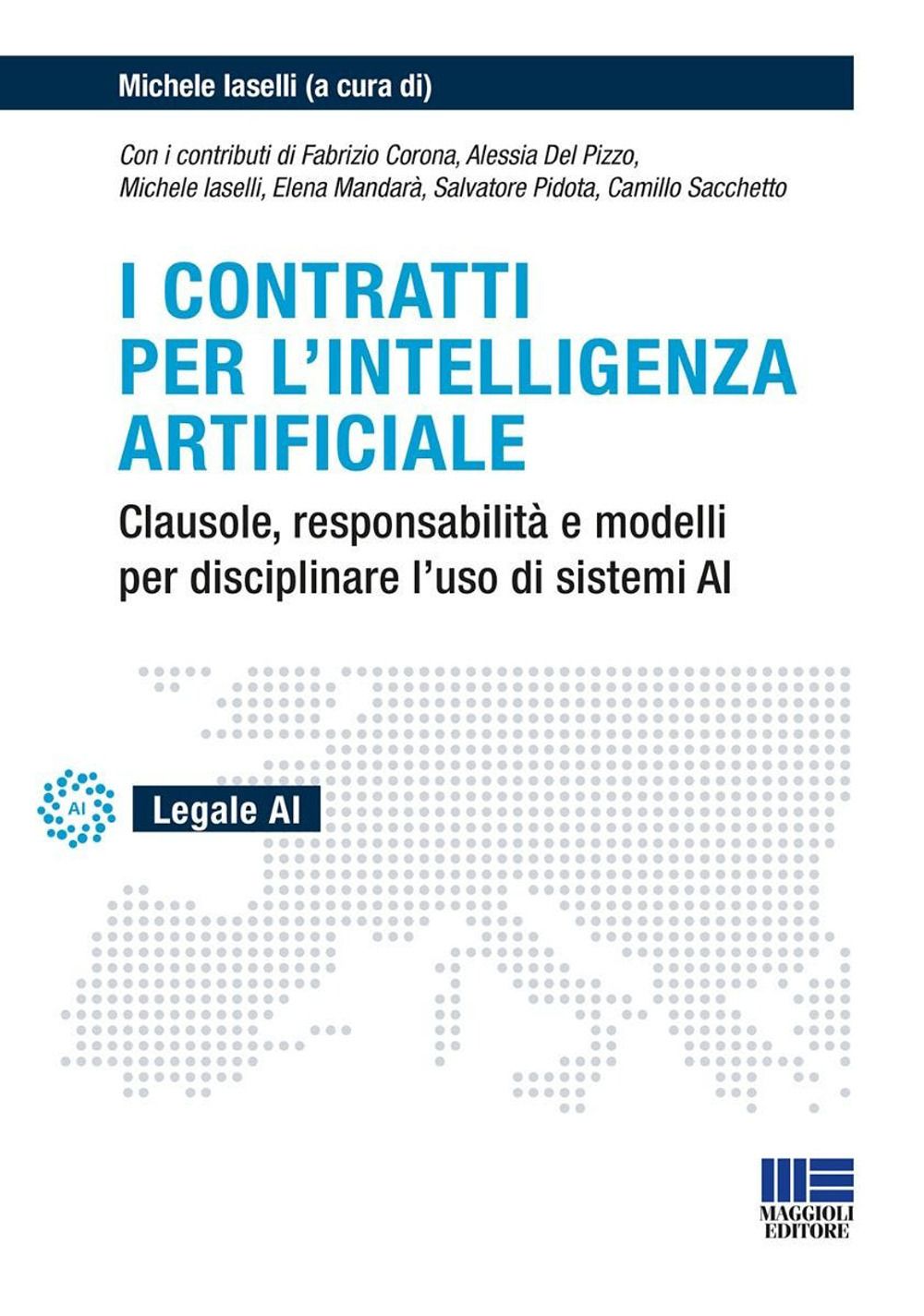 Michele Iaselli (a cura di)

Con i contributi di Fabrizio Corona, Alessia Del Pizzo, Michele Iaselli, Elena Mandarà, Salvatore Pidota, Camillo Sacchetto

I CONTRATTI PER L'INTELLIGENZA ARTIFICIALE

Clausole, responsabilità e modelli per disciplinare l'uso di sistemi AI

AI

Legale AI

MAGGIOLI EDITORE